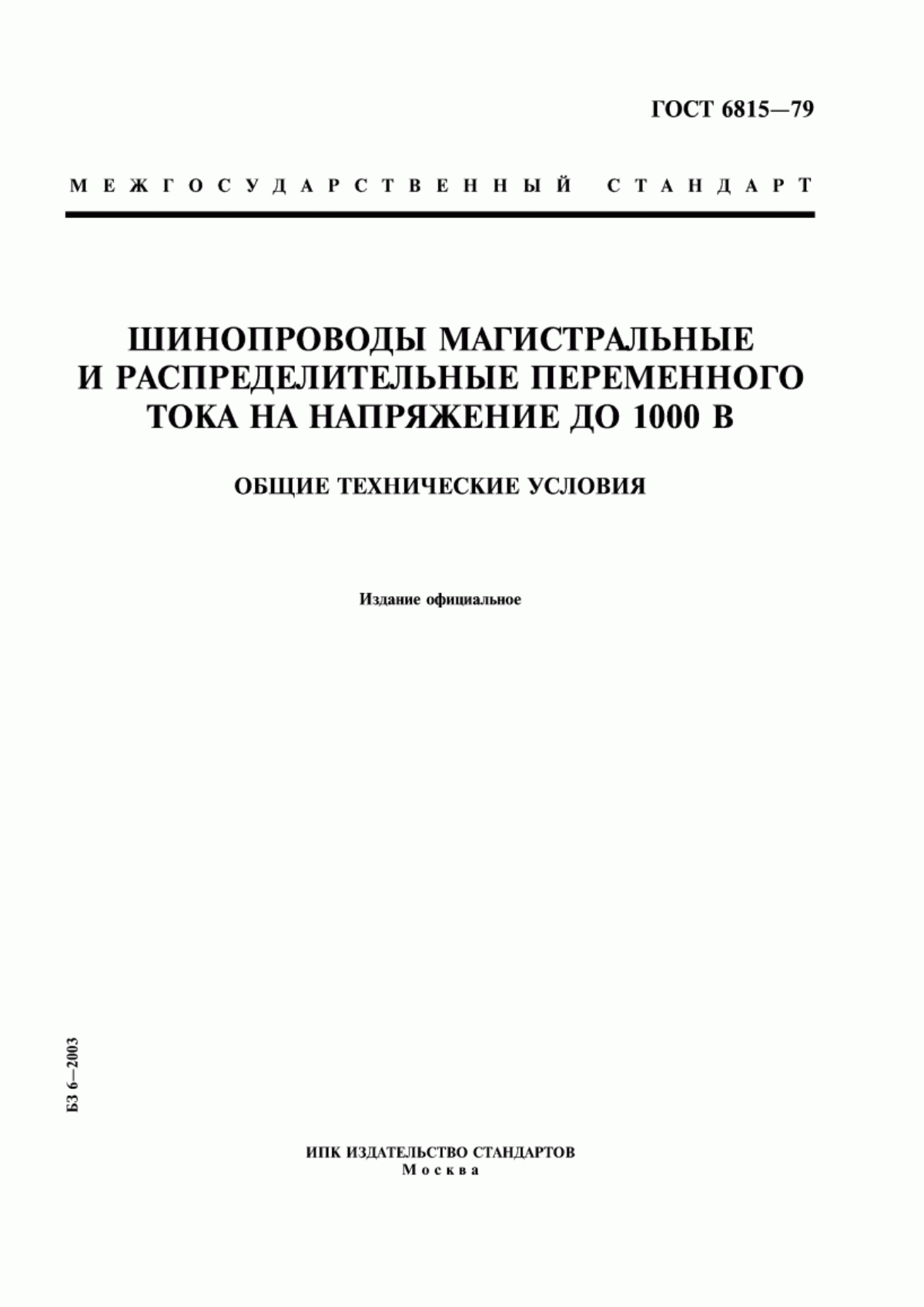 ГОСТ 6815—79

МЕЖГОСУДАРСТВЕННЫЙ СТАНДАРТ

ШИНОПРОВОДЫ МАГИСТРАЛЬНЫЕ И РАСПРЕДЕЛИТЕЛЬНЫЕ ПЕРЕМЕННОГО ТОКА НА НАПРЯЖЕНИЕ ДО 1000 В

ОБЩИЕ ТЕХНИЧЕСКИЕ УСЛОВИЯ

Издание официальное

БЗ 6—2003

ИПК ИЗДАТЕЛЬСТВО СТАНДАРТОВ
Москва